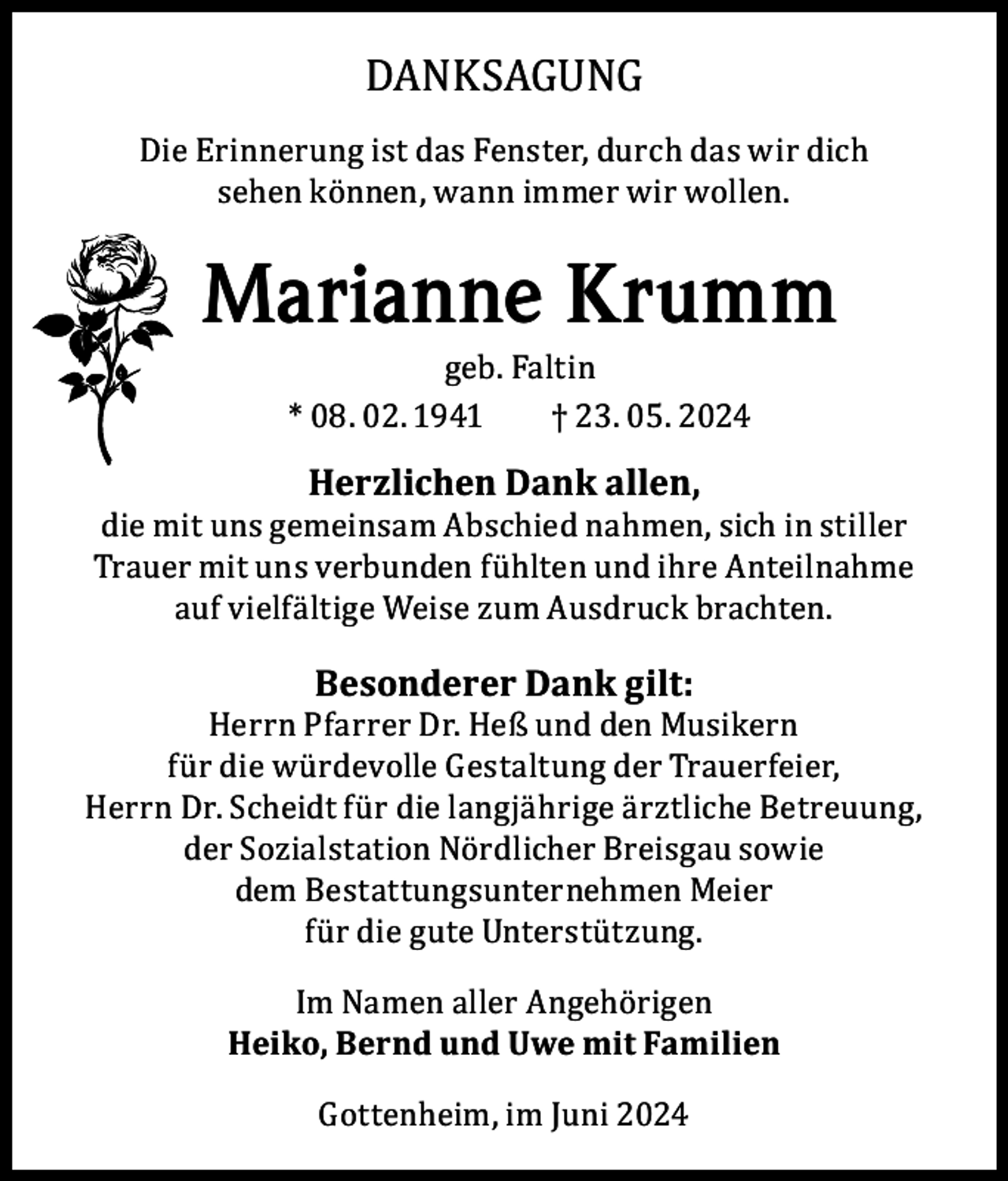 DANKSAGUNG

Die Erinnerung ist das Fenster, durch das wir dich sehen können, wann immer wir wollen.

Marianne Krumm

geb. Faltin

* 08. 02. 1941 † 23. 05. 2024

Herzlichen Dank allen,
die mit uns gemeinsam Abschied nahmen, sich in stiller Trauer mit uns verbunden fühlten und ihre Anteilnahme auf vielfältige Weise zum Ausdruck brachten.

Besonderer Dank gilt:
Herrn Pfarrer Dr. Heß und den Musikern für die würdevolle Gestaltung der Trauerfeier, Herrn Dr. Scheidt für die langjährige ärztliche Betreuung, der Sozialstation Nördlicher Breisgau sowie dem Bestattungsunternehmen Meier für die gute Unterstützung.

Im Namen aller Angehörigen
Heiko, Bernd und Uwe mit Familien

Gottenheim, im Juni 2024